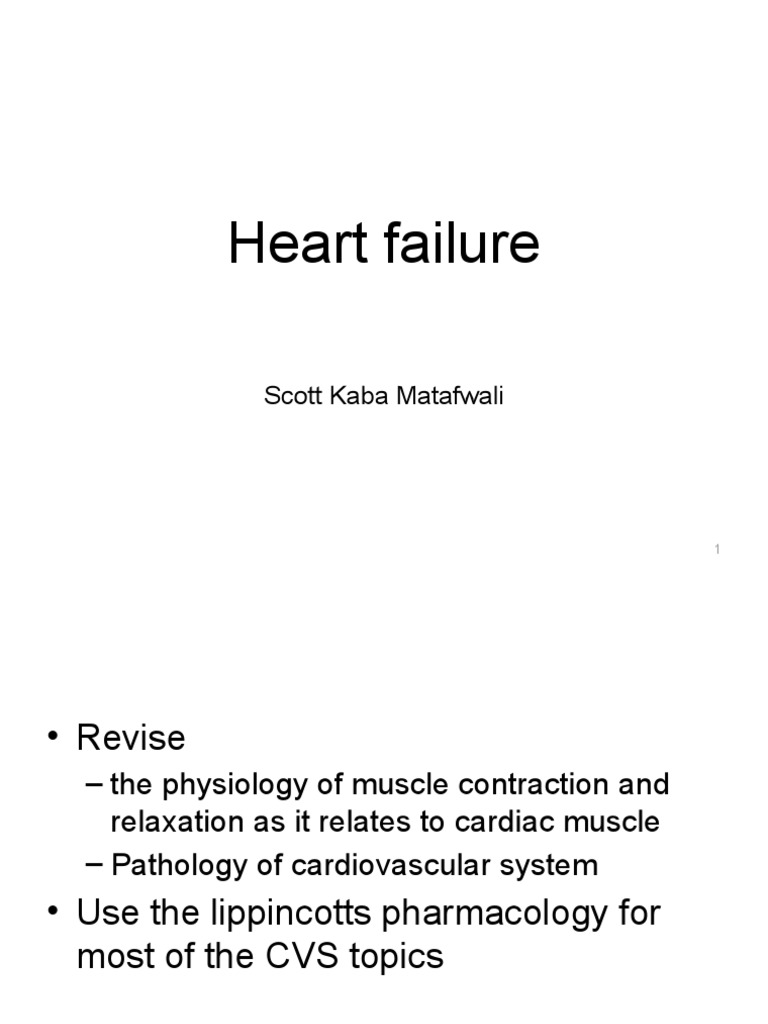 Heart failure

Scott Kaba Matafwali

1

• Revise
– the physiology of muscle contraction and relaxation as it relates to cardiac muscle
– Pathology of cardiovascular system
• Use the lippincotts pharmacology for most of the CVS topics